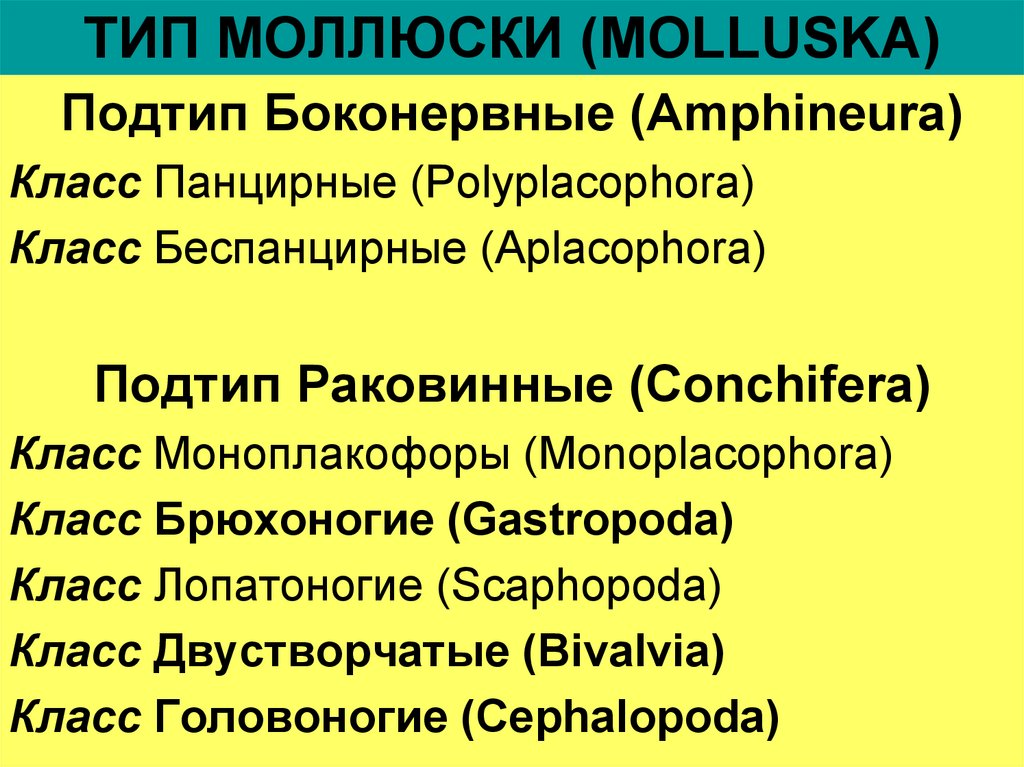 ТИП МОЛЛЮСКИ (MOLLUSKA)

Подтип Боконервные (Amphineura)

Класс Панцирные (Polyplacophora)

Класс Беспанцирные (Aplacophora)

Подтип Раковинные (Conchifera)

Класс Моноплакофоры (Monoplacophora)

Класс Брюхоногие (Gastropoda)

Класс Лопатоногие (Scaphopoda)

Класс Двустворчатые (Bivalvia)

Класс Головоногие (Cephalopoda)